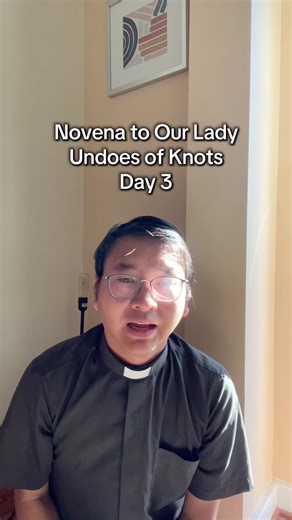 Novena to Our Lady Undoes of Knots
Day 3